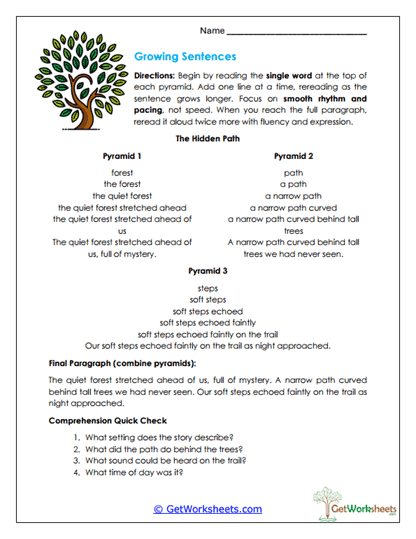 Name ______________________________

Growing Sentences

Directions: Begin by reading the single word at the top of each pyramid. Add one line at a time, rereading as the sentence grows longer. Focus on smooth rhythm and pacing, not speed. When you reach the full paragraph, reread it aloud twice more with fluency and expression.

The Hidden Path

Pyramid 1

forest
the forest
the quiet forest
the quiet forest stretched ahead
the quiet forest stretched ahead of us
The quiet forest stretched ahead of us, full of mystery.

Pyramid 2

path
a path
a narrow path
a narrow path curved
a narrow path curved behind tall trees
A narrow path curved behind tall trees we had never seen.

Pyramid 3

steps
soft steps
soft steps echoed
soft steps echoed faintly
soft steps echoed faintly on the trail
Our soft steps echoed faintly on the trail as night approached.

Final Paragraph (combine pyramids):

The quiet forest stretched ahead of us, full of mystery. A narrow path curved behind tall trees we had never seen. Our soft steps echoed faintly on the trail as night approached.

Comprehension Quick Check

1. What setting does the story describe?
2. What did the path do behind the trees?
3. What sound could be heard on the trail?
4. What time of day was it?

© GetWorksheets.com

GetWorksheets